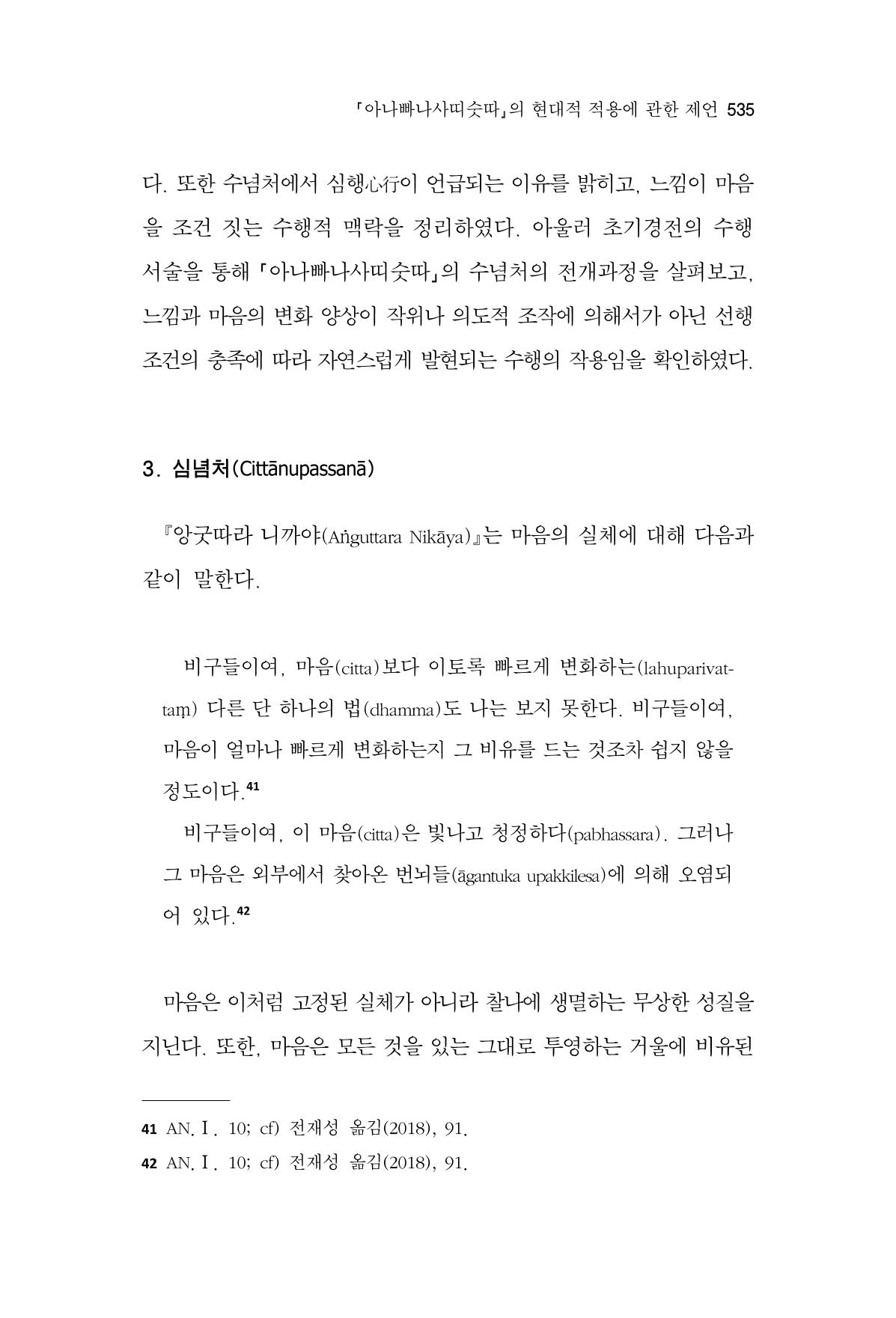 「아나빠나사띠숫따」의 현대적 적용에 관한 제언 535

다. 또한 수념처에서 심행心行이 언급되는 이유를 밝히고, 느낌이 마음을 조건 짓는 수행적 맥락을 정리하였다. 아울러 초기경전의 수행 서술을 통해 「아나빠나사띠숫따」의 수념처의 전개과정을 살펴보고, 느낌과 마음의 변화 양상이 작위나 의도적 조작에 의해서가 아닌 선행 조건의 충족에 따라 자연스럽게 발현되는 수행의 작용임을 확인하였다.

3. 심념처(Cittānupassanā)

『앙굿따라 니까야(Aṅguttara Nikāya)』는 마음의 실체에 대해 다음과 같이 말한다.

비구들이여, 마음(citta)보다 이토록 빠르게 변화하는(lahuparivattaṃ) 다른 단 하나의 법(dhamma)도 나는 보지 못한다. 비구들이여, 마음이 얼마나 빠르게 변화하는지 그 비유를 드는 것조차 쉽지 않을 정도이다.$^{41}$

비구들이여, 이 마음(citta)은 빛나고 청정하다(pabhassara). 그러나 그 마음은 외부에서 찾아온 번뇌들(āgantuka upakkilesa)에 의해 오염되어 있다.$^{42}$

마음은 이처럼 고정된 실체가 아니라 찰나에 생멸하는 무상한 성질을 지닌다. 또한, 마음은 모든 것을 있는 그대로 투영하는 거울에 비유된

41 AN.Ⅰ. 10; cf) 전재성 옮김(2018), 91.
42 AN.Ⅰ. 10; cf) 전재성 옮김(2018), 91.